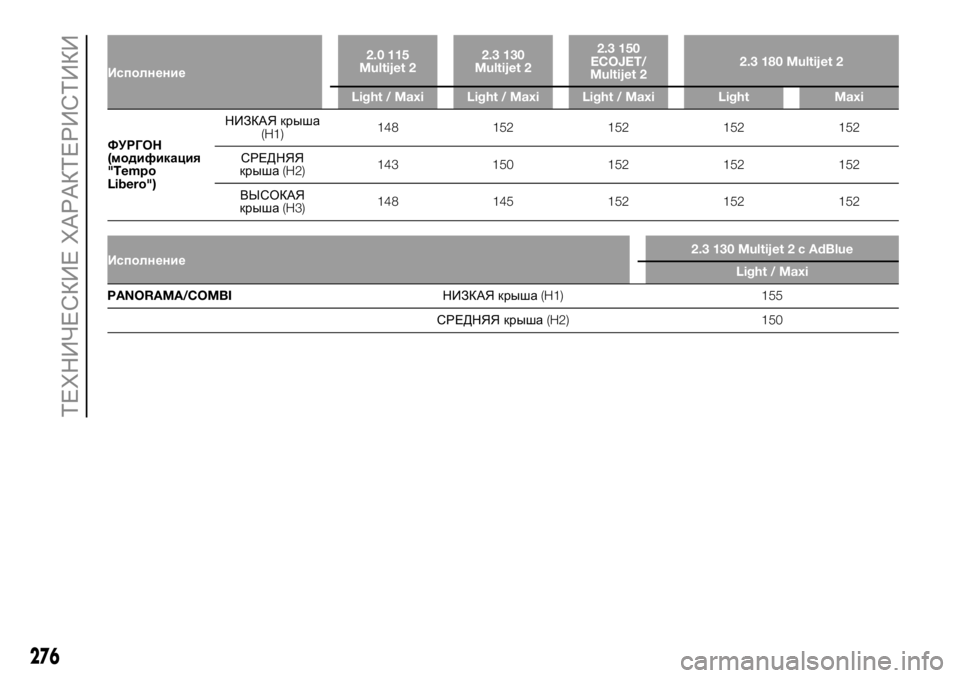 ТЕХНИЧЕСКИЕ ХАРАКТЕРИСТИКИ

| Исполнение | | 2.0 115 Multijet 2 | 2.3 130 Multijet 2 | 2.3 150 ECOJET/ Multijet 2 | 2.3 180 Multijet 2 | |
|---|---|---|---|---|---|---|
| | | Light / Maxi | Light / Maxi | Light / Maxi | Light | Maxi |
| ФУРГОН (модификация "Tempo Libero") | НИЗКАЯ крыша (H1) | 148 | 152 | 152 | 152 | 152 |
| | СРЕДНЯЯ крыша (H2) | 143 | 150 | 152 | 152 | 152 |
| | ВЫСОКАЯ крыша (H3) | 148 | 145 | 152 | 152 | 152 |

| Исполнение | | 2.3 130 Multijet 2 с AdBlue |
|---|---|---|
| | | Light / Maxi |
| PANORAMA/COMBI | НИЗКАЯ крыша (H1) | 155 |
| | СРЕДНЯЯ крыша (H2) | 150 |

276

carmanualsonline.info